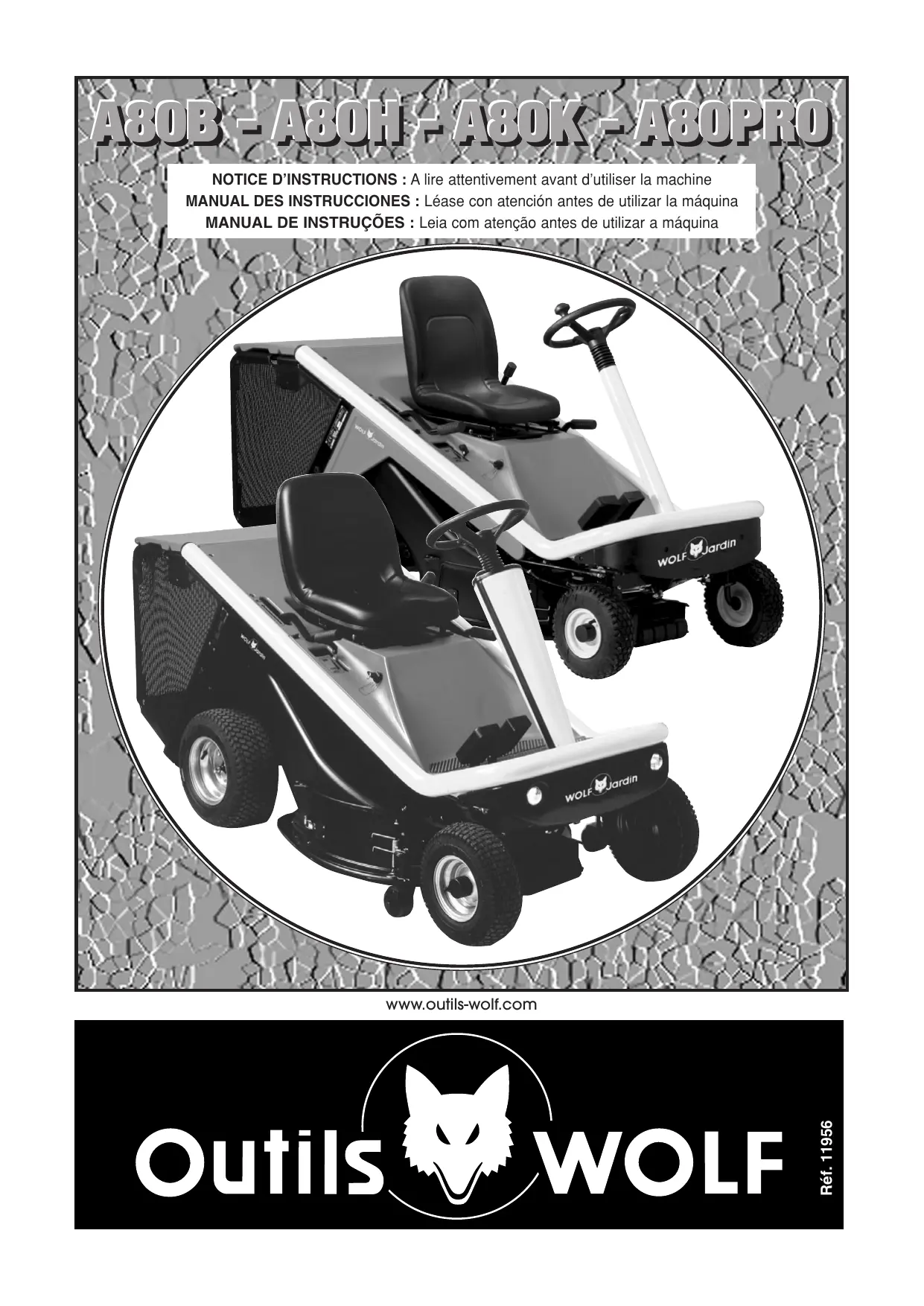 A80B - A80H - A80K - A80PRO

NOTICE D'INSTRUCTIONS : A lire attentivement avant d'utiliser la machine
MANUAL DES INSTRUCCIONES : Léase con atención antes de utilizar la máquina
MANUAL DE INSTRUÇÕES : Leia com atenção antes de utilizar a máquina

WOLF Jardin

WOLF Jardin

www.outils-wolf.com

Outils WOLF

Réf. 11956